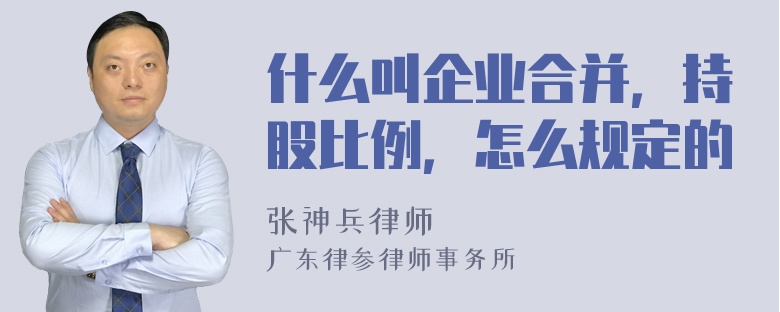 什么叫企业合并，持股比例，怎么规定的

张神兵律师
广东律参律师事务所